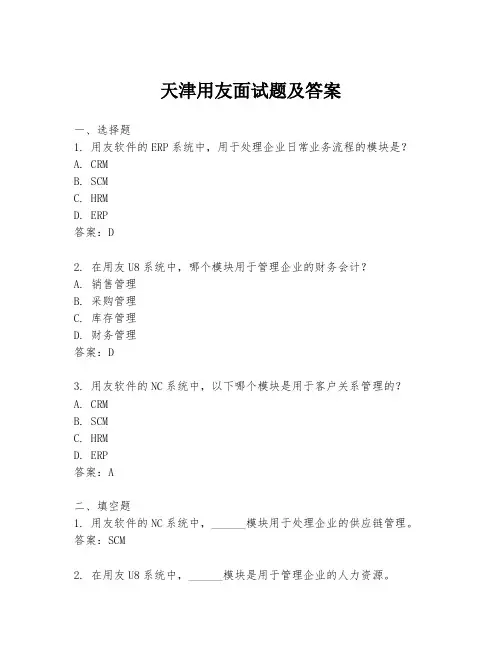 天津用友面试题及答案

一、选择题

1. 用友软件的 ERP 系统中，用于处理企业日常业务流程的模块是？

A. CRM

B. SCM

C. HRM

D. ERP

答案：D

2. 在用友 U8 系统中，哪个模块用于管理企业的财务会计？

A. 销售管理

B. 采购管理

C. 库存管理

D. 财务管理

答案：D

3. 用友软件的 NC 系统中，以下哪个模块是用于客户关系管理的？

A. CRM

B. SCM

C. HRM

D. ERP

答案：A

二、填空题

1. 用友软件的 NC 系统中，______模块用于处理企业的供应链管理。

答案：SCM

2. 在用友 U8 系统中，______模块是用于管理企业的人力资源。